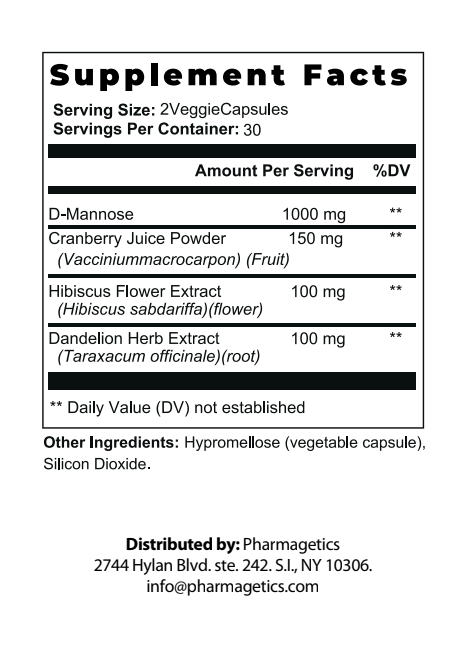 Supplement Facts

Serving Size: 2VeggieCapsules
Servings Per Container: 30

| | Amount Per Serving | %DV |
|---|---|---|
| D-Mannose | 1000 mg | ** |
| Cranberry Juice Powder (Vacciniummacrocarpon) (Fruit) | 150 mg | ** |
| Hibiscus Flower Extract (Hibiscus sabdariffa)(flower) | 100 mg | ** |
| Dandelion Herb Extract (Taraxacum officinale)(root) | 100 mg | ** |

** Daily Value (DV) not established

Other Ingredients: Hypromellose (vegetable capsule), Silicon Dioxide.

Distributed by: Pharmagetics
2744 Hylan Blvd. ste. 242. S.I., NY 10306.
info@pharmagetics.com